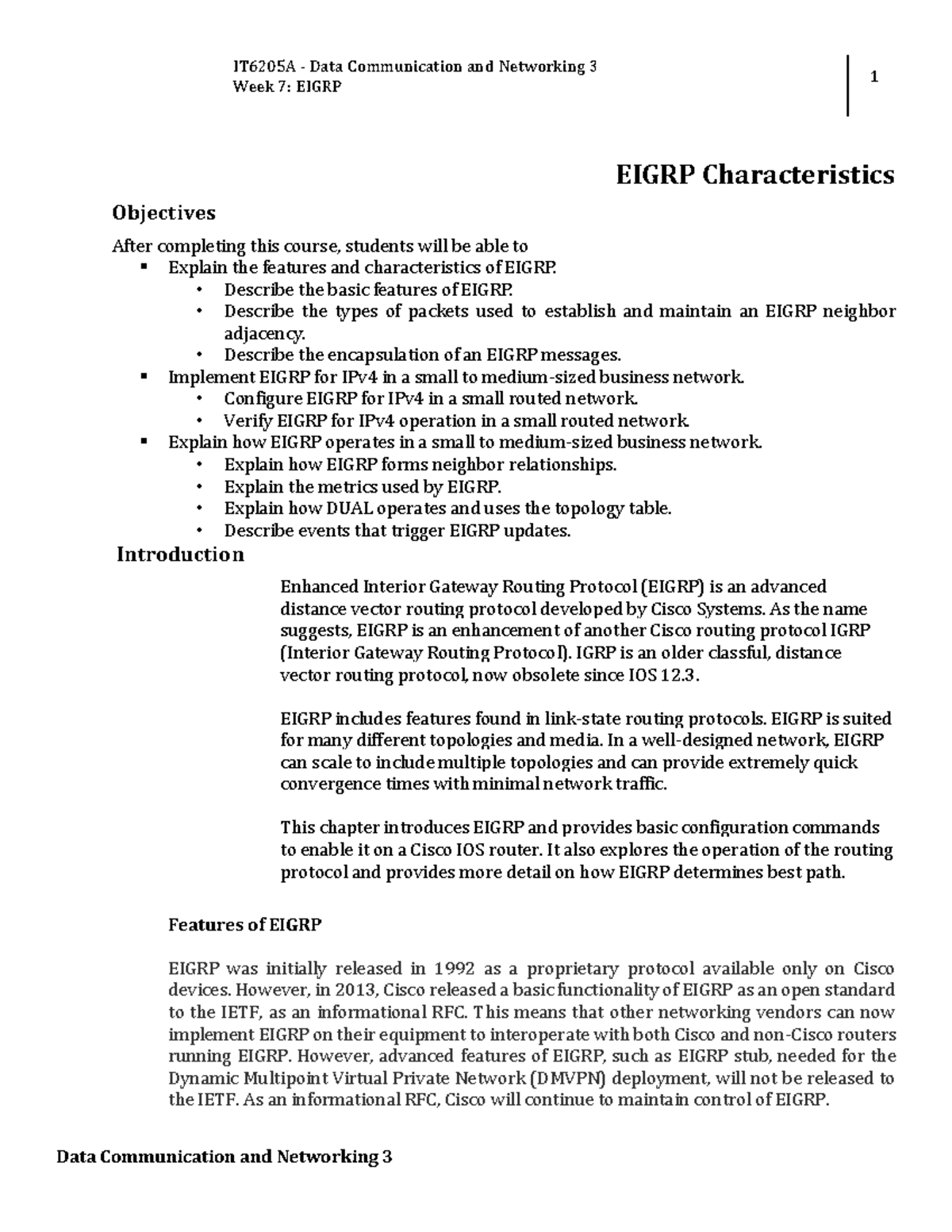 IT6205A - Data Communication and Networking 3
Week 7: EIGRP

1

EIGRP Characteristics

Objectives

After completing this course, students will be able to
▪ Explain the features and characteristics of EIGRP.
• Describe the basic features of EIGRP.
• Describe the types of packets used to establish and maintain an EIGRP neighbor adjacency.
• Describe the encapsulation of an EIGRP messages.
▪ Implement EIGRP for IPv4 in a small to medium-sized business network.
• Configure EIGRP for IPv4 in a small routed network.
• Verify EIGRP for IPv4 operation in a small routed network.
▪ Explain how EIGRP operates in a small to medium-sized business network.
• Explain how EIGRP forms neighbor relationships.
• Explain the metrics used by EIGRP.
• Explain how DUAL operates and uses the topology table.
• Describe events that trigger EIGRP updates.

Introduction

Enhanced Interior Gateway Routing Protocol (EIGRP) is an advanced distance vector routing protocol developed by Cisco Systems. As the name suggests, EIGRP is an enhancement of another Cisco routing protocol IGRP (Interior Gateway Routing Protocol). IGRP is an older classful, distance vector routing protocol, now obsolete since IOS 12.3.

EIGRP includes features found in link-state routing protocols. EIGRP is suited for many different topologies and media. In a well-designed network, EIGRP can scale to include multiple topologies and can provide extremely quick convergence times with minimal network traffic.

This chapter introduces EIGRP and provides basic configuration commands to enable it on a Cisco IOS router. It also explores the operation of the routing protocol and provides more detail on how EIGRP determines best path.

Features of EIGRP

EIGRP was initially released in 1992 as a proprietary protocol available only on Cisco devices. However, in 2013, Cisco released a basic functionality of EIGRP as an open standard to the IETF, as an informational RFC. This means that other networking vendors can now implement EIGRP on their equipment to interoperate with both Cisco and non-Cisco routers running EIGRP. However, advanced features of EIGRP, such as EIGRP stub, needed for the Dynamic Multipoint Virtual Private Network (DMVPN) deployment, will not be released to the IETF. As an informational RFC, Cisco will continue to maintain control of EIGRP.

Data Communication and Networking 3